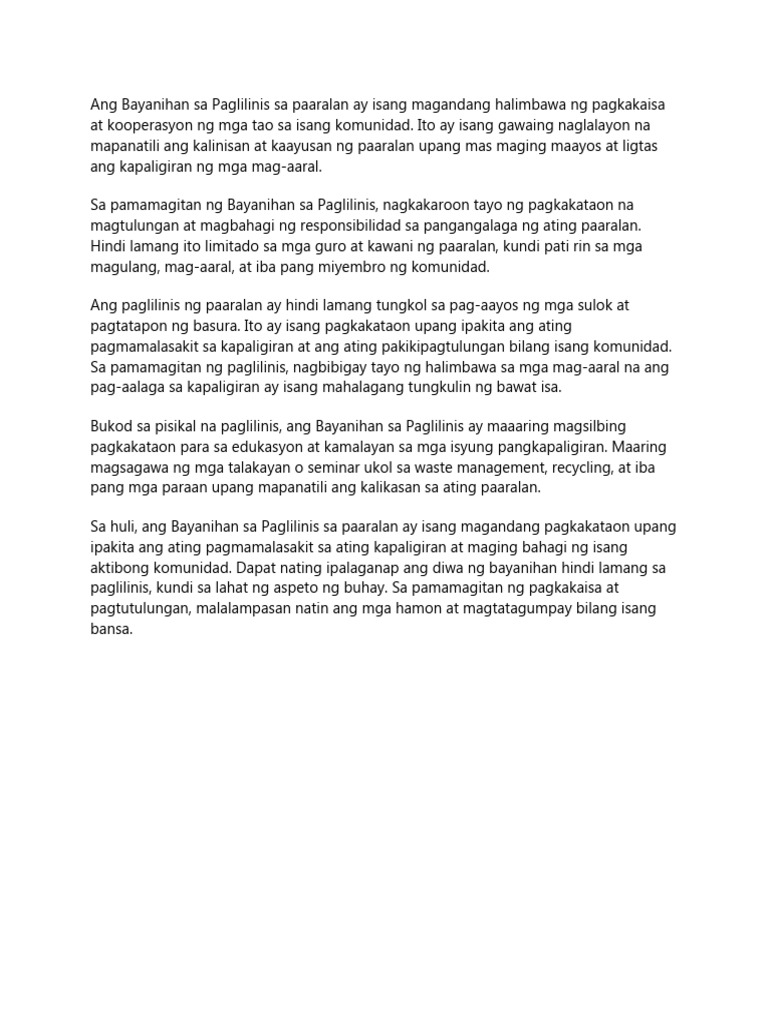 Ang Bayanihan sa Paglilinis sa paaralan ay isang magandang halimbawa ng pagkakaisa at kooperasyon ng mga tao sa isang komunidad. Ito ay isang gawaing naglalayon na mapanatili ang kalinisan at kaayusan ng paaralan upang mas maging maayos at ligtas ang kapaligiran ng mga mag-aaral.

Sa pamamagitan ng Bayanihan sa Paglilinis, nagkakaroon tayo ng pagkakataon na magtulungan at magbahagi ng responsibilidad sa pangangalaga ng ating paaralan. Hindi lamang ito limitado sa mga guro at kawani ng paaralan, kundi pati rin sa mga magulang, mag-aaral, at iba pang miyembro ng komunidad.

Ang paglilinis ng paaralan ay hindi lamang tungkol sa pag-aayos ng mga sulok at pagtatapon ng basura. Ito ay isang pagkakataon upang ipakita ang ating pagmamalasakit sa kapaligiran at ang ating pakikipagtulungan bilang isang komunidad. Sa pamamagitan ng paglilinis, nagbibigay tayo ng halimbawa sa mga mag-aaral na ang pag-aalaga sa kapaligiran ay isang mahalagang tungkulin ng bawat isa.

Bukod sa pisikal na paglilinis, ang Bayanihan sa Paglilinis ay maaaring magsilbing pagkakataon para sa edukasyon at kamalayan sa mga isyung pangkapaligiran. Maaring magsagawa ng mga talakayan o seminar ukol sa waste management, recycling, at iba pang mga paraan upang mapanatili ang kalikasan sa ating paaralan.

Sa huli, ang Bayanihan sa Paglilinis sa paaralan ay isang magandang pagkakataon upang ipakita ang ating pagmamalasakit sa ating kapaligiran at maging bahagi ng isang aktibong komunidad. Dapat nating ipalaganap ang diwa ng bayanihan hindi lamang sa paglilinis, kundi sa lahat ng aspeto ng buhay. Sa pamamagitan ng pagkakaisa at pagtutulungan, malalampasan natin ang mga hamon at magtatagumpay bilang isang bansa.